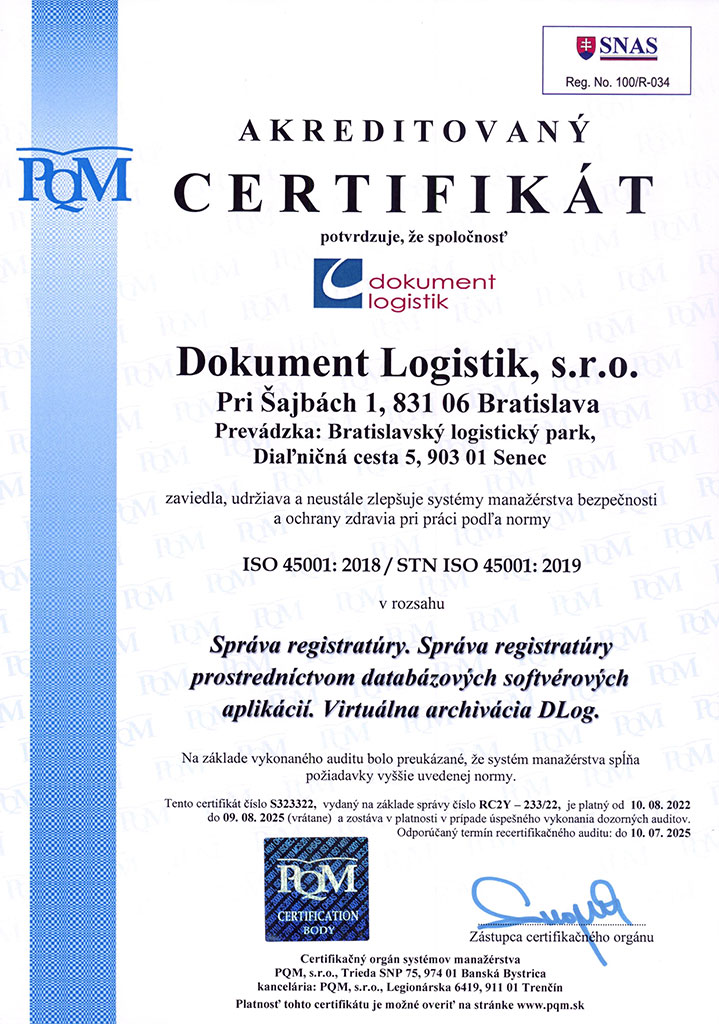 SNAS
Reg. No. 100/R-034

PQM

AKREDITOVANÝ
CERTIFIKÁT

potvrdzuje, že spoločnosť

dokument logistik

Dokument Logistik, s.r.o.
Pri Šajbách 1, 831 06 Bratislava
Prevádzka: Bratislavský logistický park,
Diaľničná cesta 5, 903 01 Senec

zaviedla, udržiava a neustále zlepšuje systémy manažérstva bezpečnosti a ochrany zdravia pri práci podľa normy

ISO 45001: 2018 / STN ISO 45001: 2019

v rozsahu

Správa registratúry. Správa registratúry prostredníctvom databázových softvérových aplikácií. Virtuálna archivácia DLog.

Na základe vykonaného auditu bolo preukázané, že systém manažérstva spĺňa požiadavky vyššie uvedenej normy.

Tento certifikát číslo S323322, vydaný na základe správy číslo RC2Y – 233/22, je platný od 10. 08. 2022 do 09. 08. 2025 (vrátane) a zostáva v platnosti v prípade úspešného vykonania dozorných auditov.
Odporúčaný termín recertifikačného auditu: do 10. 07. 2025

PQM
CERTIFICATION BODY

Zástupca certifikačného orgánu

Certifikačný orgán systémov manažérstva
PQM, s.r.o., Trieda SNP 75, 974 01 Banská Bystrica
kancelária: PQM, s.r.o., Legionárska 6419, 911 01 Trenčín
Platnosť tohto certifikátu je možné overiť na stránke www.pqm.sk